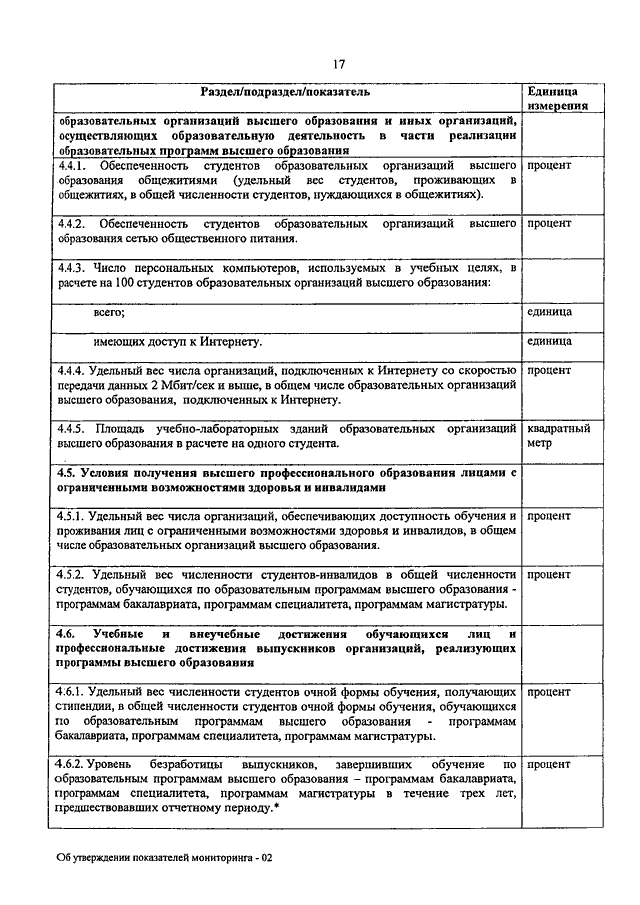 17

| Раздел/подраздел/показатель | Единица измерения |
|---|---|
| образовательных организаций высшего образования и иных организаций, осуществляющих образовательную деятельность в части реализации образовательных программ высшего образования | |
| 4.4.1. Обеспеченность студентов образовательных организаций высшего образования общежитиями (удельный вес студентов, проживающих в общежитиях, в общей численности студентов, нуждающихся в общежитиях). | процент |
| 4.4.2. Обеспеченность студентов образовательных организаций высшего образования сетью общественного питания. | процент |
| 4.4.3. Число персональных компьютеров, используемых в учебных целях, в расчете на 100 студентов образовательных организаций высшего образования: | |
| всего; | единица |
| имеющих доступ к Интернету. | единица |
| 4.4.4. Удельный вес числа организаций, подключенных к Интернету со скоростью передачи данных 2 Мбит/сек и выше, в общем числе образовательных организаций высшего образования, подключенных к Интернету. | процент |
| 4.4.5. Площадь учебно-лабораторных зданий образовательных организаций высшего образования в расчете на одного студента. | квадратный метр |
| 4.5. Условия получения высшего профессионального образования лицами с ограниченными возможностями здоровья и инвалидами | |
| 4.5.1. Удельный вес числа организаций, обеспечивающих доступность обучения и проживания лиц с ограниченными возможностями здоровья и инвалидов, в общем числе образовательных организаций высшего образования. | процент |
| 4.5.2. Удельный вес численности студентов-инвалидов в общей численности студентов, обучающихся по образовательным программам высшего образования - программам бакалавриата, программам специалитета, программам магистратуры. | процент |
| 4.6. Учебные и внеучебные достижения обучающихся лиц и профессиональные достижения выпускников организаций, реализующих программы высшего образования | |
| 4.6.1. Удельный вес численности студентов очной формы обучения, получающих стипендии, в общей численности студентов очной формы обучения, обучающихся по образовательным программам высшего образования - программам бакалавриата, программам специалитета, программам магистратуры. | процент |
| 4.6.2. Уровень безработицы выпускников, завершивших обучение по образовательным программам высшего образования – программам бакалавриата, программам специалитета, программам магистратуры в течение трех лет, предшествовавших отчетному периоду.* | процент |

Об утверждении показателей мониторинга - 02